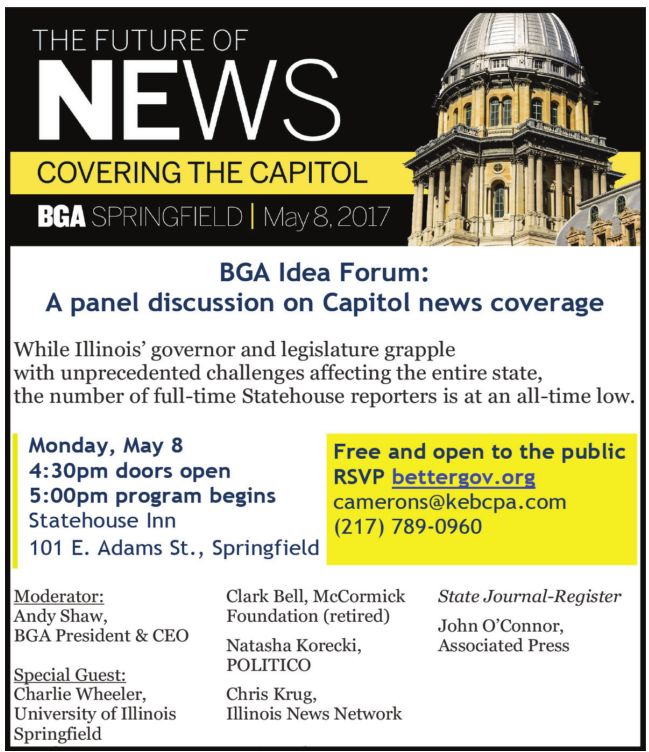 THE FUTURE OF
NEWS
COVERING THE CAPITOL
BGA SPRINGFIELD | May 8, 2017

BGA Idea Forum:
A panel discussion on Capitol news coverage

While Illinois' governor and legislature grapple with unprecedented challenges affecting the entire state, the number of full-time Statehouse reporters is at an all-time low.

Monday, May 8
4:30pm doors open
5:00pm program begins
Statehouse Inn
101 E. Adams St., Springfield

Free and open to the public
RSVP bettergov.org
camerons@kebcpa.com
(217) 789-0960

Moderator:
Andy Shaw,
BGA President & CEO

Special Guest:
Charlie Wheeler,
University of Illinois Springfield

Clark Bell, McCormick Foundation (retired)

Natasha Korecki,
POLITICO

Chris Krug,
Illinois News Network

State Journal-Register

John O'Connor,
Associated Press